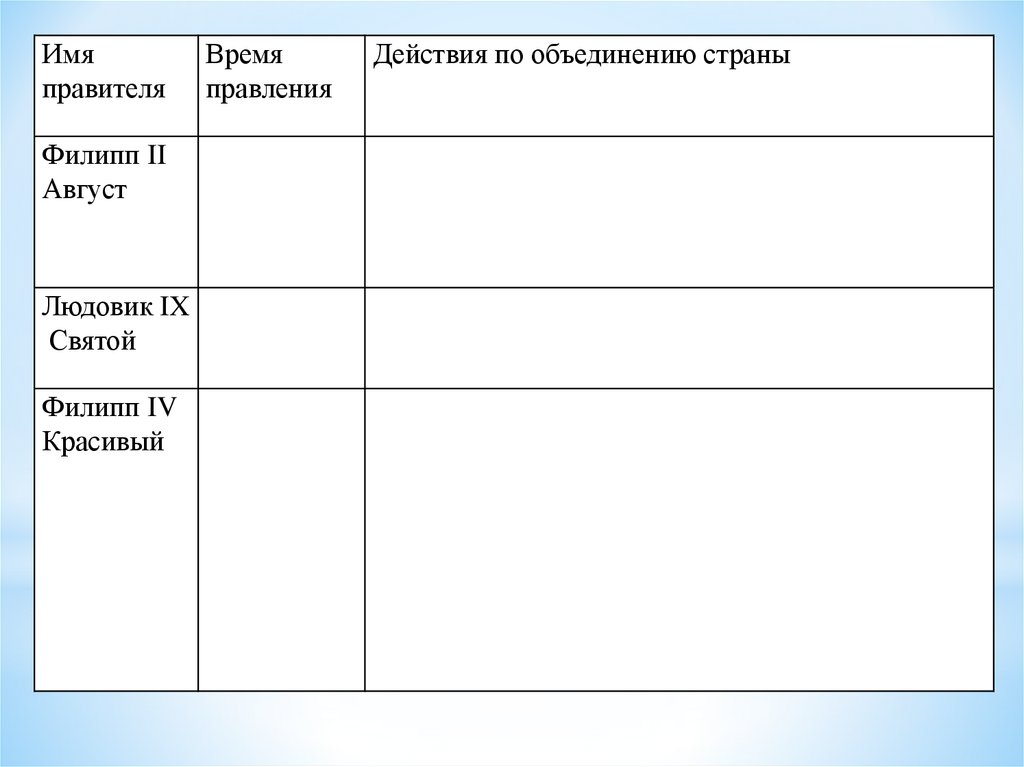 | Имя правителя | Время правления | Действия по объединению страны |
|---|---|---|
| Филипп II Август | | |
| Людовик IX Святой | | |
| Филипп IV Красивый | | |